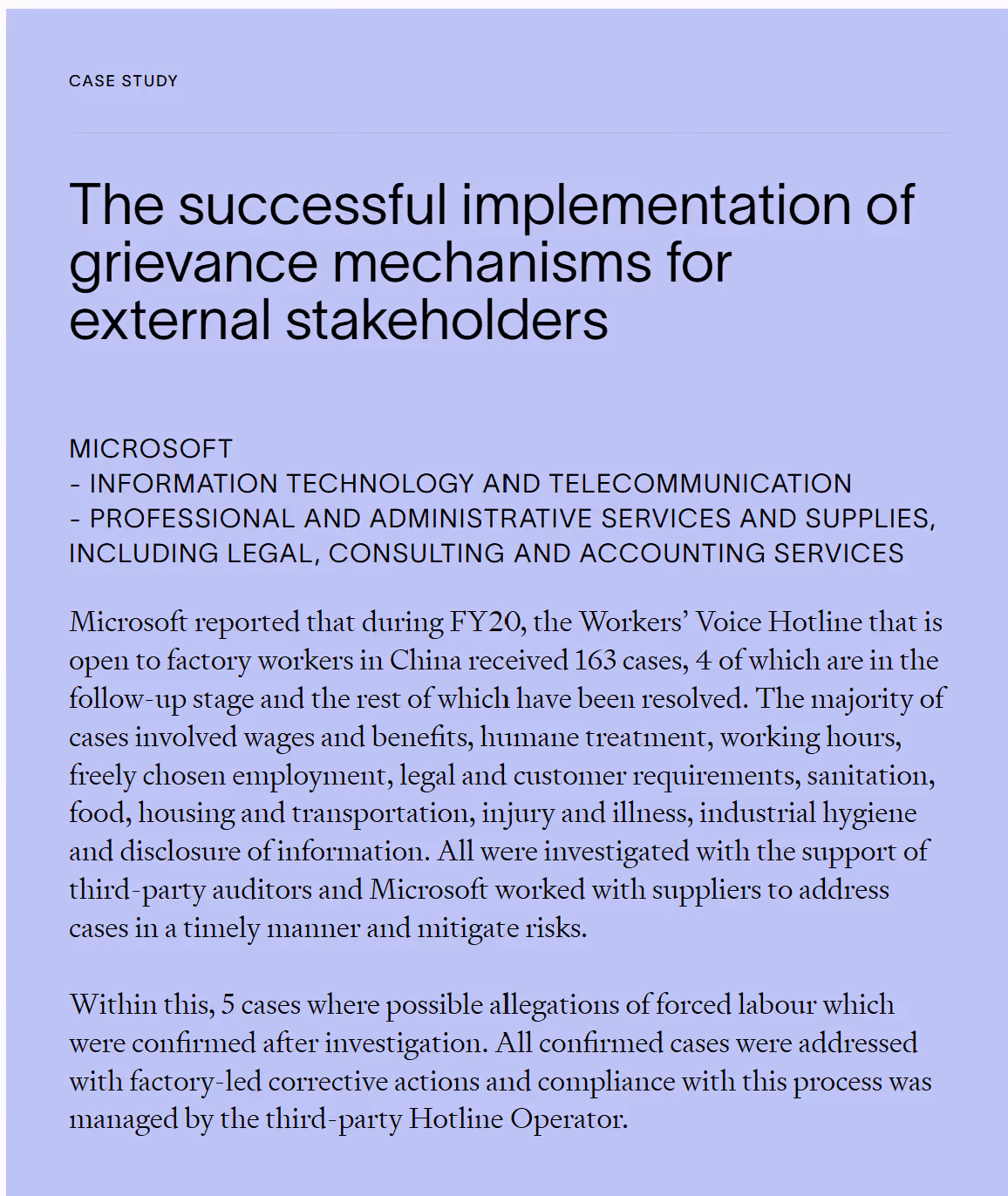 CASE STUDY

The successful implementation of grievance mechanisms for external stakeholders

MICROSOFT
- INFORMATION TECHNOLOGY AND TELECOMMUNICATION
- PROFESSIONAL AND ADMINISTRATIVE SERVICES AND SUPPLIES, INCLUDING LEGAL, CONSULTING AND ACCOUNTING SERVICES

Microsoft reported that during FY20, the Workers' Voice Hotline that is open to factory workers in China received 163 cases, 4 of which are in the follow-up stage and the rest of which have been resolved. The majority of cases involved wages and benefits, humane treatment, working hours, freely chosen employment, legal and customer requirements, sanitation, food, housing and transportation, injury and illness, industrial hygiene and disclosure of information. All were investigated with the support of third-party auditors and Microsoft worked with suppliers to address cases in a timely manner and mitigate risks.

Within this, 5 cases where possible allegations of forced labour which were confirmed after investigation. All confirmed cases were addressed with factory-led corrective actions and compliance with this process was managed by the third-party Hotline Operator.